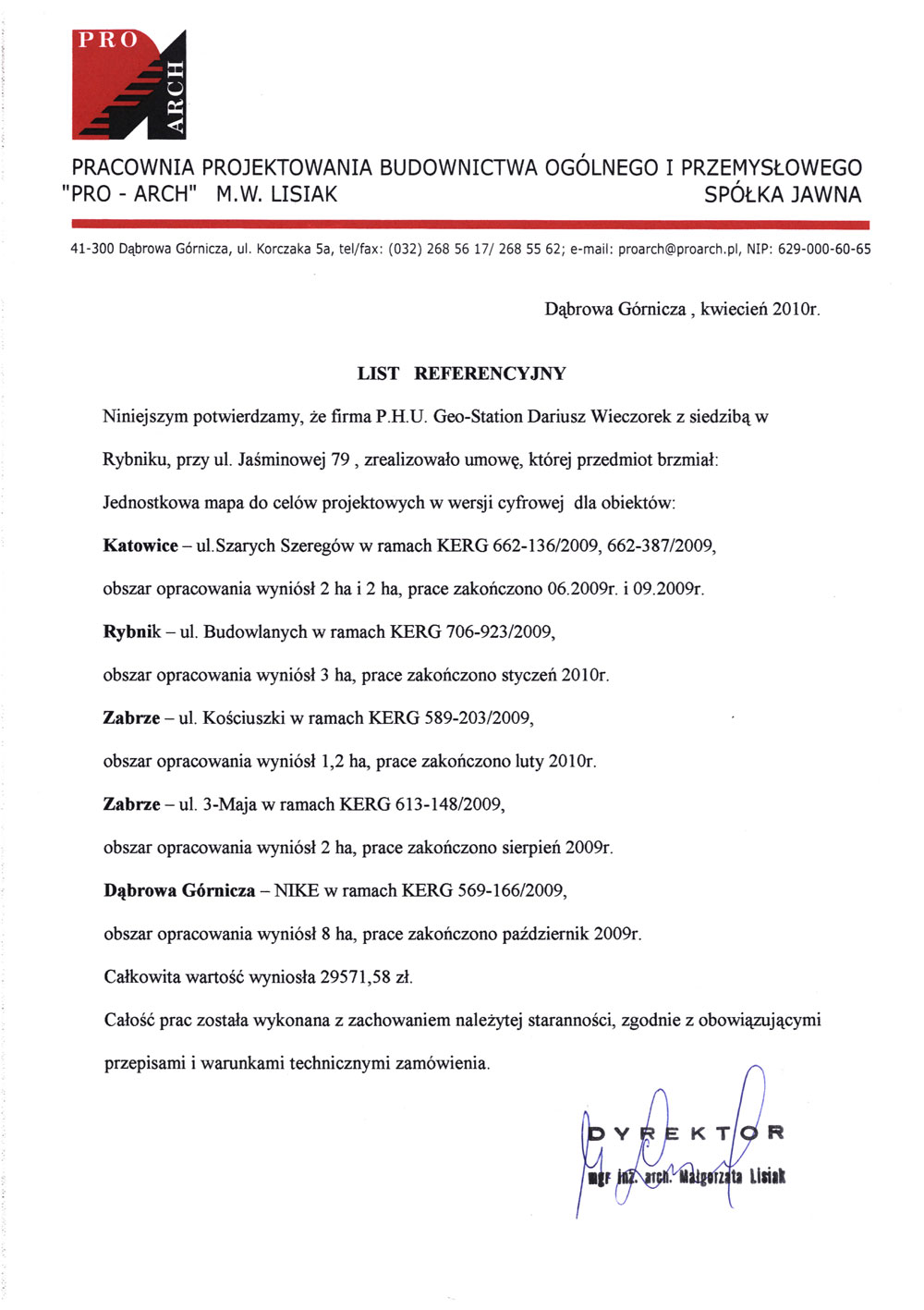 PRO ARCH

PRACOWNIA PROJEKTOWANIA BUDOWNICTWA OGÓLNEGO I PRZEMYSŁOWEGO
"PRO - ARCH" M.W. LISIAK SPÓŁKA JAWNA

41-300 Dąbrowa Górnicza, ul. Korczaka 5a, tel/fax: (032) 268 56 17/ 268 55 62; e-mail: proarch@proarch.pl, NIP: 629-000-60-65

Dąbrowa Górnicza , kwiecień 2010r.

LIST REFERENCYJNY

Niniejszym potwierdzamy, że firma P.H.U. Geo-Station Dariusz Wieczorek z siedzibą w Rybniku, przy ul. Jaśminowej 79 , zrealizowało umowę, której przedmiot brzmiał:

Jednostkowa mapa do celów projektowych w wersji cyfrowej dla obiektów:

Katowice – ul.Szarych Szeregów w ramach KERG 662-136/2009, 662-387/2009,

obszar opracowania wyniósł 2 ha i 2 ha, prace zakończono 06.2009r. i 09.2009r.

Rybnik – ul. Budowlanych w ramach KERG 706-923/2009,

obszar opracowania wyniósł 3 ha, prace zakończono styczeń 2010r.

Zabrze – ul. Kościuszki w ramach KERG 589-203/2009,

obszar opracowania wyniósł 1,2 ha, prace zakończono luty 2010r.

Zabrze – ul. 3-Maja w ramach KERG 613-148/2009,

obszar opracowania wyniósł 2 ha, prace zakończono sierpień 2009r.

Dąbrowa Górnicza – NIKE w ramach KERG 569-166/2009,

obszar opracowania wyniósł 8 ha, prace zakończono październik 2009r.

Całkowita wartość wyniosła 29571,58 zł.

Całość prac została wykonana z zachowaniem należytej staranności, zgodnie z obowiązującymi przepisami i warunkami technicznymi zamówienia.

DYREKTOR
mgr inż. arch. Małgorzata Lisiak